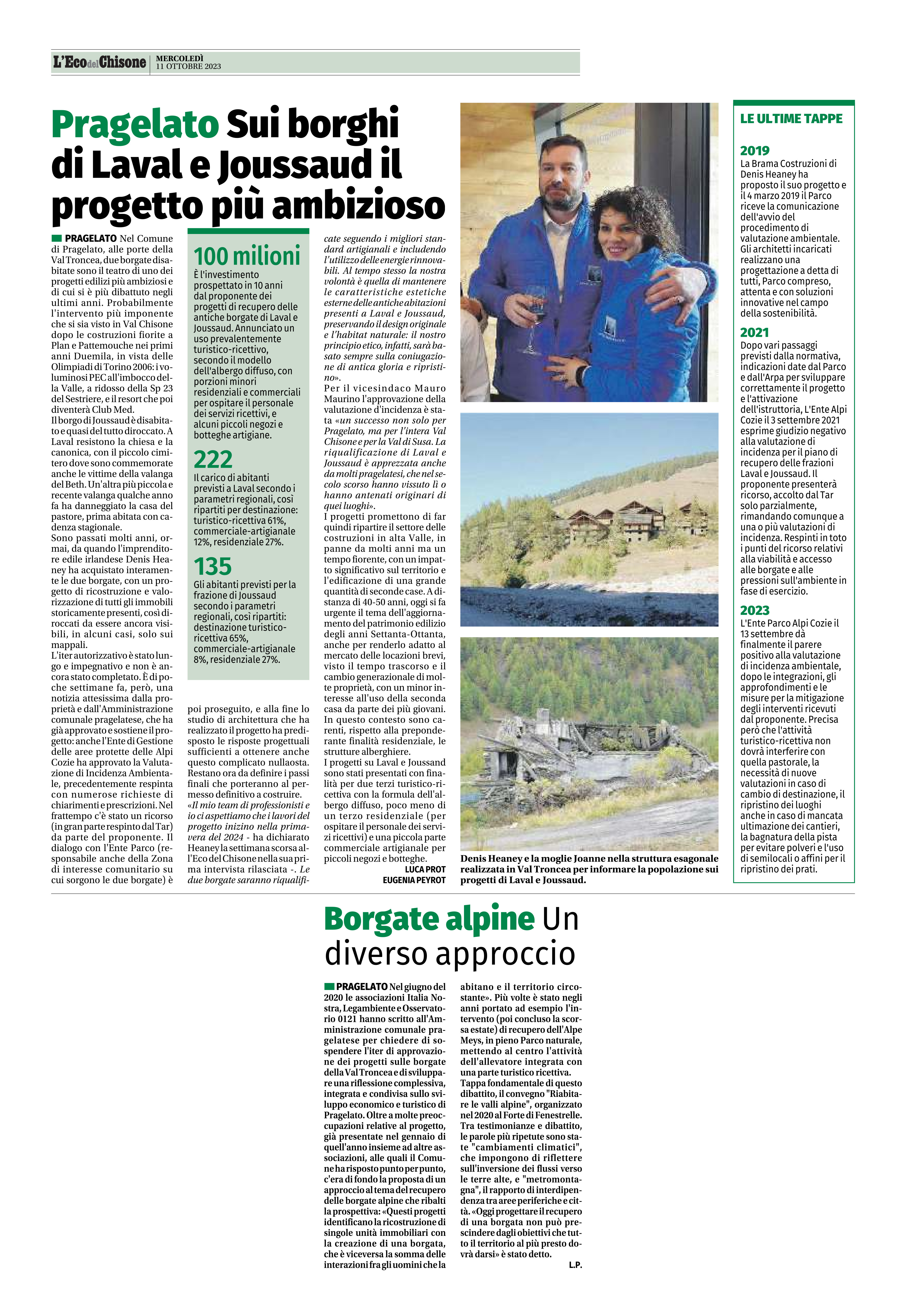 L'Eco del Chisone MERCOLEDÌ 11 OTTOBRE 2023

Pragelato Sui borghi di Laval e Joussaud il progetto più ambizioso

PRAGELATO Nel Comune di Pragelato, alle porte della Val Troncea, due borgate disabitate sono il teatro di uno dei progetti edilizi più ambiziosi e di cui si è più dibattuto negli ultimi anni. Probabilmente l'intervento più imponente che si sia visto in Val Chisone dopo le costruzioni fiorite a Plan e Pattemouche nei primi anni Duemila, in vista delle Olimpiadi di Torino 2006: i voluminosi PEC all'imbocco della Valle, a ridosso della Sp 23 del Sestriere, e il resort che poi diventerà Club Med.
Il borgo di Joussaud è disabitato e quasi del tutto diroccato. A Laval resistono la chiesa e la canonica, con il piccolo cimitero dove sono commemorate anche le vittime della valanga del Beth. Un'altra più piccola e recente valanga qualche anno fa ha danneggiato la casa del pastore, prima abitata con cadenza stagionale.
Sono passati molti anni, ormai, da quando l'imprenditore edile irlandese Denis Heaney ha acquistato interamente le due borgate, con un progetto di ricostruzione e valorizzazione di tutti gli immobili storicamente presenti, così diroccati da essere ancora visibili, in alcuni casi, solo sui mappali.
L'iter autorizzativo è stato lungo e impegnativo e non è ancora stato completato. È di poche settimane fa, però, una notizia attesissima dalla proprietà e dall'Amministrazione comunale pragelatese, che ha già approvato e sostiene il progetto: anche l'Ente di Gestione delle aree protette delle Alpi Cozie ha approvato la Valutazione di Incidenza Ambientale, precedentemente respinta con numerose richieste di chiarimenti e prescrizioni. Nel frattempo c'è stato un ricorso (in gran parte respinto dal Tar) da parte del proponente. Il dialogo con l'Ente Parco (responsabile anche della Zona di interesse comunitario su cui sorgono le due borgate) è poi proseguito, e alla fine lo studio di architettura che ha realizzato il progetto ha predisposto le risposte progettuali sufficienti a ottenere anche questo complicato nullaosta.
Restano ora da definire i passi finali che porteranno al permesso definitivo a costruire.
«Il mio team di professionisti e io ci aspettiamo che i lavori del progetto inizino nella primavera del 2024 - ha dichiarato Heaney la settimana scorsa all'Eco del Chisone nella sua prima intervista rilasciata -. Le due borgate saranno riqualificate seguendo i migliori standard artigianali e includendo l'utilizzo delle energie rinnovabili. Al tempo stesso la nostra volontà è quella di mantenere le caratteristiche estetiche esterne delle antiche abitazioni presenti a Laval e Joussaud, preservando il design originale e l'habitat naturale: il nostro principio etico, infatti, sarà basato sempre sulla coniugazione di antica gloria e ripristino».
Per il vicesindaco Mauro Maurino l'approvazione della valutazione d'incidenza è stata «un successo non solo per Pragelato, ma per l'intera Val Chisone e per la Val di Susa. La riqualificazione di Laval e Joussaud è apprezzata anche da molti pragelatesi, che nel secolo scorso hanno vissuto lì o hanno antenati originari di quei luoghi».
I progetti promettono di far quindi ripartire il settore delle costruzioni in alta Valle, in panne da molti anni ma un tempo fiorente, con un impatto significativo sul territorio e l'edificazione di una grande quantità di seconde case. A distanza di 40-50 anni, oggi si fa urgente il tema dell'aggiornamento del patrimonio edilizio degli anni Settanta-Ottanta, anche per renderlo adatto al mercato delle locazioni brevi, visto il tempo trascorso e il cambio generazionale di molte proprietà, con un minor interesse all'uso della seconda casa da parte dei più giovani. In questo contesto sono carenti, rispetto alla preponderante finalità residenziale, le strutture alberghiere.
I progetti su Laval e Joussand sono stati presentati con finalità per due terzi turistico-ricettiva con la formula dell'albergo diffuso, poco meno di un terzo residenziale (per ospitare il personale dei servizi ricettivi) e una piccola parte commerciale artigianale per piccoli negozi e botteghe.
LUCA PROT
EUGENIA PEYROT

100 milioni
È l'investimento prospettato in 10 anni dal proponente dei progetti di recupero delle antiche borgate di Laval e Joussaud. Annunciato un uso prevalentemente turistico-ricettivo, secondo il modello dell'albergo diffuso, con porzioni minori residenziali e commerciali per ospitare il personale dei servizi ricettivi, e alcuni piccoli negozi e botteghe artigiane.
222
Il carico di abitanti previsti a Laval secondo i parametri regionali, così ripartiti per destinazione: turistico-ricettiva 61%, commerciale-artigianale 12%, residenziale 27%.
135
Gli abitanti previsti per la frazione di Joussaud secondo i parametri regionali, così ripartiti: destinazione turistico-ricettiva 65%, commerciale-artigianale 8%, residenziale 27%.

Denis Heaney e la moglie Joanne nella struttura esagonale realizzata in Val Troncea per informare la popolazione sui progetti di Laval e Joussaud.

LE ULTIME TAPPE
2019
La Brama Costruzioni di Denis Heaney ha proposto il suo progetto e il 4 marzo 2019 il Parco riceve la comunicazione dell'avvio del procedimento di valutazione ambientale. Gli architetti incaricati realizzano una progettazione a detta di tutti, Parco compreso, attenta e con soluzioni innovative nel campo della sostenibilità.
2021
Dopo vari passaggi previsti dalla normativa, indicazioni date dal Parco e dall'Arpa per sviluppare correttamente il progetto e l'attivazione dell'istruttoria, L'Ente Alpi Cozie il 3 settembre 2021 esprime giudizio negativo alla valutazione di incidenza per il piano di recupero delle frazioni Laval e Joussaud. Il proponente presenterà ricorso, accolto dal Tar solo parzialmente, rimandando comunque a una o più valutazioni di incidenza. Respinti in toto i punti del ricorso relativi alla viabilità e accesso alle borgate e alle pressioni sull'ambiente in fase di esercizio.
2023
L'Ente Parco Alpi Cozie il 13 settembre dà finalmente il parere positivo alla valutazione di incidenza ambientale, dopo le integrazioni, gli approfondimenti e le misure per la mitigazione degli interventi ricevuti dal proponente. Precisa però che l'attività turistico-ricettiva non dovrà interferire con quella pastorale, la necessità di nuove valutazioni in caso di cambio di destinazione, il ripristino dei luoghi anche in caso di mancata ultimazione dei cantieri, la bagnatura della pista per evitare polveri e l'uso di semilocali o affini per il ripristino dei prati.

Borgate alpine Un diverso approccio

PRAGELATO Nel giugno del 2020 le associazioni Italia Nostra, Legambiente e Osservatorio 0121 hanno scritto all'Amministrazione comunale pragelatese per chiedere di sospendere l'iter di approvazione dei progetti sulle borgate della Val Troncea e di sviluppare una riflessione complessiva, integrata e condivisa sullo sviluppo economico e turistico di Pragelato. Oltre a molte preoccupazioni relative al progetto, già presentate nel gennaio di quell'anno insieme ad altre associazioni, alle quali il Comune ha risposto punto per punto, c'era di fondo la proposta di un approccio al tema del recupero delle borgate alpine che ribalti la prospettiva: «Questi progetti identificano la ricostruzione di singole unità immobiliari con la creazione di una borgata, che è viceversa la somma delle interazioni fra gli uomini che la abitano e il territorio circostante». Più volte è stato negli anni portato ad esempio l'intervento (poi concluso la scorsa estate) di recupero dell'Alpe Meys, in pieno Parco naturale, mettendo al centro l'attività dell'allevatore integrata con una parte turistico ricettiva.
Tappa fondamentale di questo dibattito, il convegno "Riabitare le valli alpine", organizzato nel 2020 al Forte di Fenestrelle. Tra testimonianze e dibattito, le parole più ripetute sono state "cambiamenti climatici", che impongono di riflettere sull'inversione dei flussi verso le terre alte, e "metromontagna", il rapporto di interdipendenza tra aree periferiche e città. «Oggi progettare il recupero di una borgata non può prescindere dagli obiettivi che tutto il territorio al più presto dovrà darsi» è stato detto.
L.P.